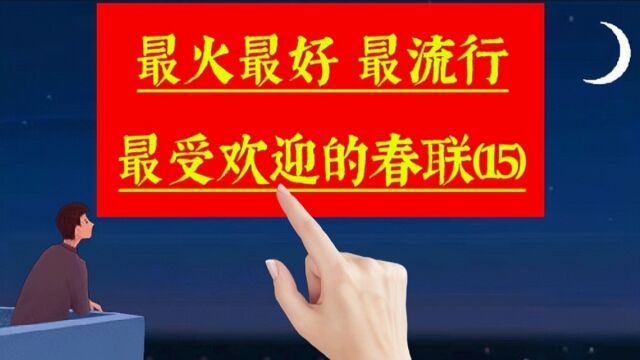 最火最好 最流行

最受欢迎的春联(15)